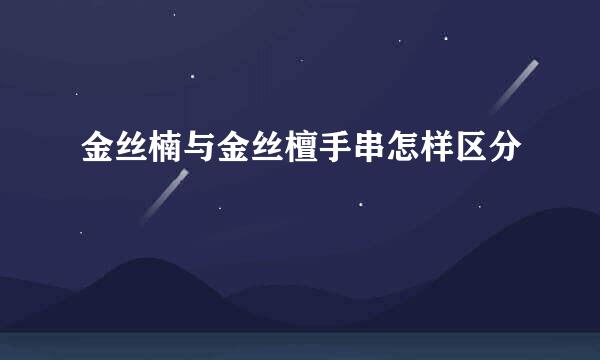 金丝楠与金丝檀手串怎样区分